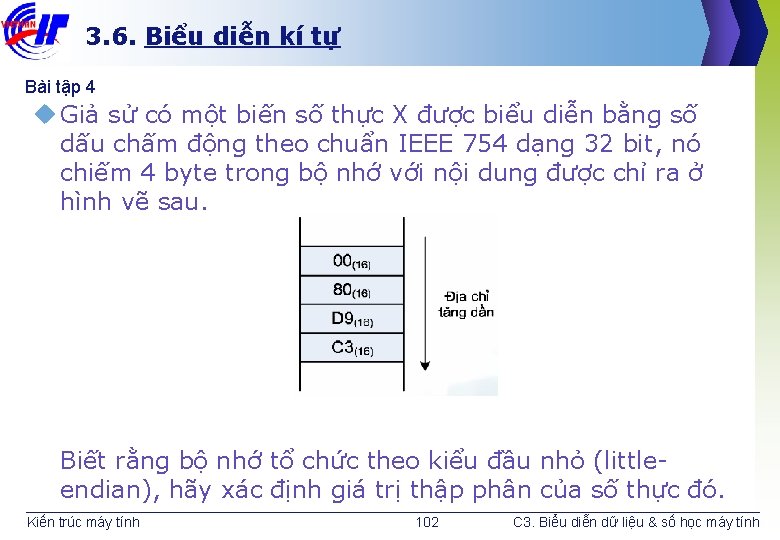 3.6. Biểu diễn kí tự

Bài tập 4

Giả sử có một biến số thực X được biểu diễn bằng số dấu chấm động theo chuẩn IEEE 754 dạng 32 bit, nó chiếm 4 byte trong bộ nhớ với nội dung được chỉ ra ở hình vẽ sau.

$00_{(16)}$

$80_{(16)}$

$D9_{(16)}$

$C3_{(16)}$

Địa chỉ tăng dần

Biết rằng bộ nhớ tổ chức theo kiểu đầu nhỏ (little-endian), hãy xác định giá trị thập phân của số thực đó.

Kiến trúc máy tính 102 C3. Biểu diễn dữ liệu & số học máy tính